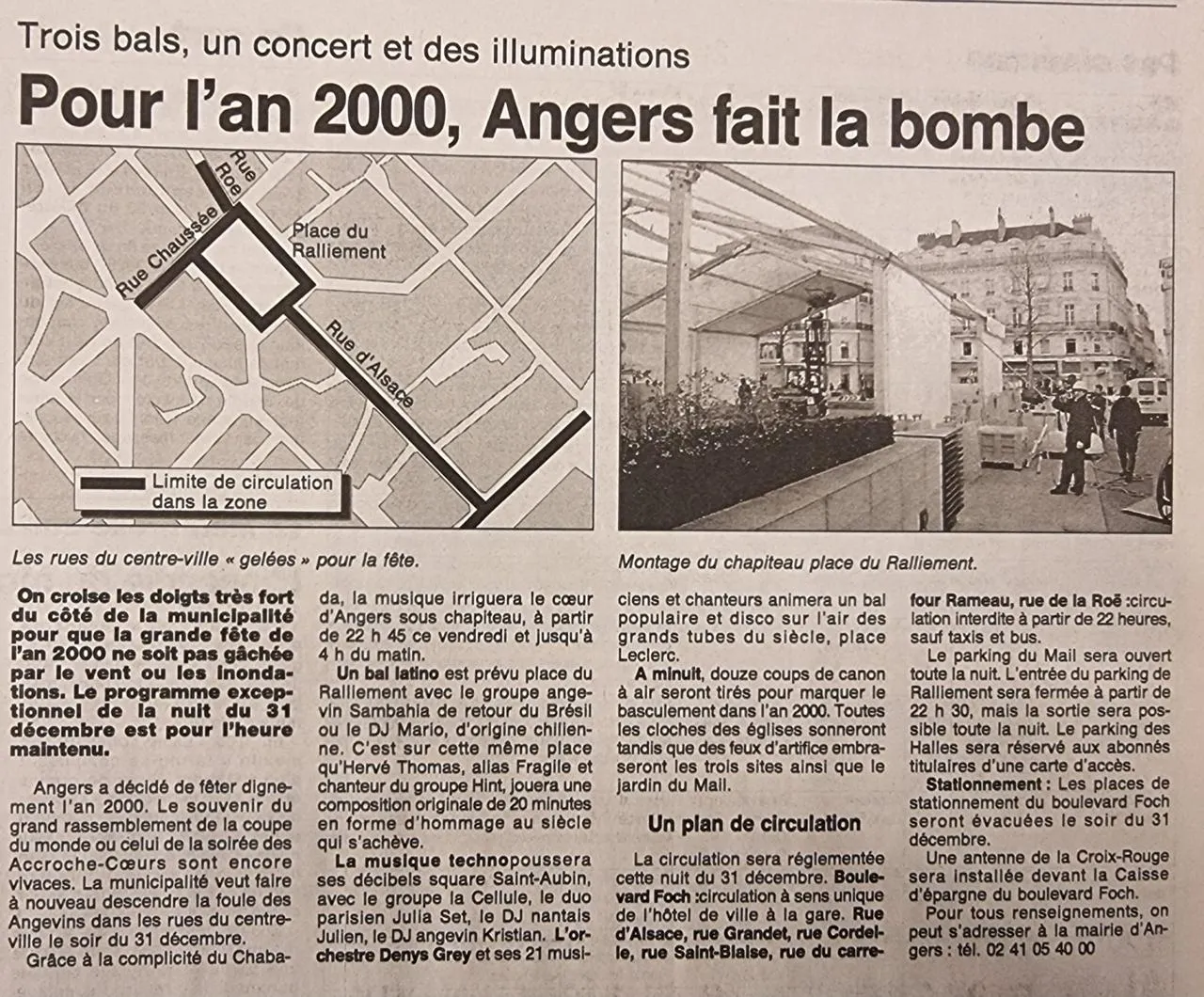 Trois bals, un concert et des illuminations

Pour l'an 2000, Angers fait la bombe

Rue Roe

Rue Chaussée

Place du Ralliement

Rue d'Alsace

Limite de circulation dans la zone

Les rues du centre-ville « gelées » pour la fête.

Montage du chapiteau place du Ralliement.

On croise les doigts très fort du côté de la municipalité pour que la grande fête de l'an 2000 ne soit pas gâchée par le vent ou les inondations. Le programme exceptionnel de la nuit du 31 décembre est pour l'heure maintenu.

Angers a décidé de fêter dignement l'an 2000. Le souvenir du grand rassemblement de la coupe du monde ou celui de la soirée des Accroche-Cœurs sont encore vivaces. La municipalité veut faire à nouveau descendre la foule des Angevins dans les rues du centre-ville le soir du 31 décembre.

Grâce à la complicité du Chabada, la musique irriguera le cœur d'Angers sous chapiteau, à partir de 22 h 45 ce vendredi et jusqu'à 4 h du matin.

Un bal latino est prévu place du Ralliement avec le groupe angevin Sambahia de retour du Brésil ou le DJ Mario, d'origine chilienne. C'est sur cette même place qu'Hervé Thomas, alias Fragile et chanteur du groupe Hint, jouera une composition originale de 20 minutes en forme d'hommage au siècle qui s'achève.

La musique technopoussera ses décibels square Saint-Aubin, avec le groupe la Cellule, le duo parisien Julia Set, le DJ nantais Julien, le DJ angevin Kristian. L'orchestre Denys Grey et ses 21 musiciens et chanteurs animera un bal populaire et disco sur l'air des grands tubes du siècle, place Leclerc.

A minuit, douze coups de canon à air seront tirés pour marquer le basculement dans l'an 2000. Toutes les cloches des églises sonneront tandis que des feux d'artifice embraseront les trois sites ainsi que le jardin du Mail.

Un plan de circulation

La circulation sera réglementée cette nuit du 31 décembre. Boulevard Foch :circulation à sens unique de l'hôtel de ville à la gare. Rue d'Alsace, rue Grandet, rue Cordelle, rue Saint-Blaise, rue du carrefour Rameau, rue de la Roë :circulation interdite à partir de 22 heures, sauf taxis et bus.

Le parking du Mail sera ouvert toute la nuit. L'entrée du parking de Ralliement sera fermée à partir de 22 h 30, mais la sortie sera possible toute la nuit. Le parking des Halles sera réservé aux abonnés titulaires d'une carte d'accès.

Stationnement : Les places de stationnement du boulevard Foch seront évacuées le soir du 31 décembre.

Une antenne de la Croix-Rouge sera installée devant la Caisse d'épargne du boulevard Foch.

Pour tous renseignements, on peut s'adresser à la mairie d'Angers : tél. 02 41 05 40 00